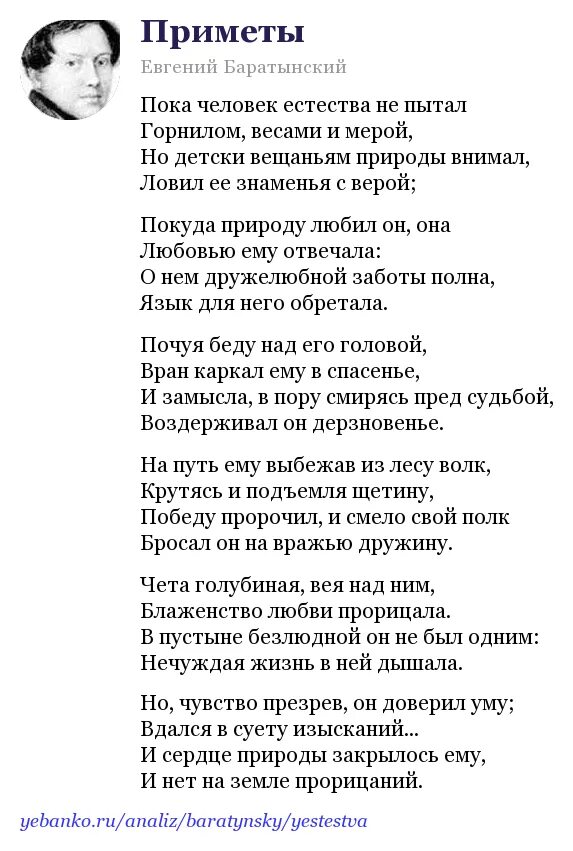 Приметы

Евгений Баратынский

Пока человек естества не пытал
Горнилом, весами и мерой,
Но детски вещаньям природы внимал,
Ловил ее знаменья с верой;

Покуда природу любил он, она
Любовью ему отвечала:
О нем дружелюбной заботы полна,
Язык для него обретала.

Почуя беду над его головой,
Вран каркал ему в спасенье,
И замысла, в пору смирясь пред судьбой,
Воздерживал он дерзновенье.

На путь ему выбежав из лесу волк,
Крутясь и подъемля щетину,
Победу пророчил, и смело свой полк
Бросал он на вражью дружину.

Чета голубиная, вея над ним,
Блаженство любви прорицала.
В пустыне безлюдной он не был одним:
Нечуждая жизнь в ней дышала.

Но, чувство презрев, он доверил уму;
Вдался в суету изысканий...
И сердце природы закрылось ему,
И нет на земле прорицаний.

yebanko.ru/analiz/baratynsky/yestestva